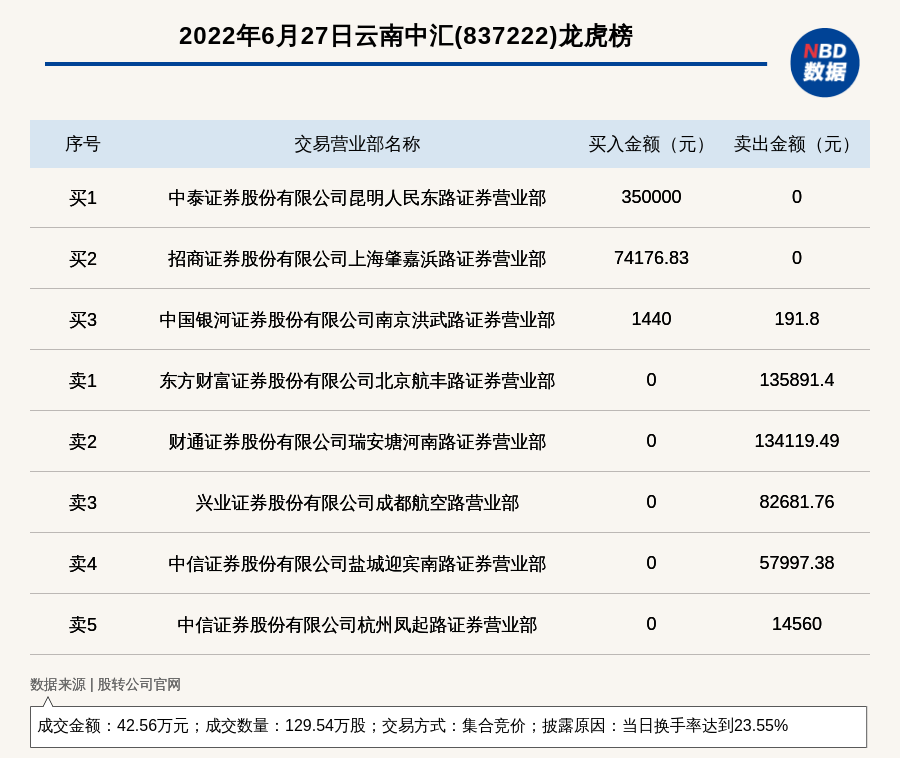 2022年6月27日云南中汇(837222)龙虎榜

NBD
数据

| 序号 | 交易营业部名称 | 买入金额（元） | 卖出金额（元） |
|---|---|---|---|
| 买1 | 中泰证券股份有限公司昆明人民东路证券营业部 | 350000 | 0 |
| 买2 | 招商证券股份有限公司上海肇嘉浜路证券营业部 | 74176.83 | 0 |
| 买3 | 中国银河证券股份有限公司南京洪武路证券营业部 | 1440 | 191.8 |
| 卖1 | 东方财富证券股份有限公司北京航丰路证券营业部 | 0 | 135891.4 |
| 卖2 | 财通证券股份有限公司瑞安塘河南路证券营业部 | 0 | 134119.49 |
| 卖3 | 兴业证券股份有限公司成都航空路营业部 | 0 | 82681.76 |
| 卖4 | 中信证券股份有限公司盐城迎宾南路证券营业部 | 0 | 57997.38 |
| 卖5 | 中信证券股份有限公司杭州凤起路证券营业部 | 0 | 14560 |

数据来源 | 股转公司官网

成交金额：42.56万元；成交数量：129.54万股；交易方式：集合竞价；披露原因：当日换手率达到23.55%